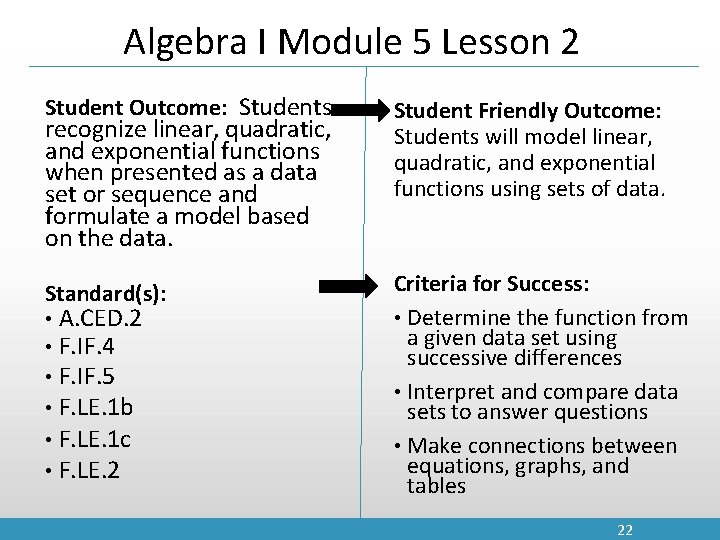 Algebra I Module 5 Lesson 2

Student Outcome: Students recognize linear, quadratic, and exponential functions when presented as a data set or sequence and formulate a model based on the data.

Standard(s):
• A.CED.2
• F.IF.4
• F.IF.5
• F.LE.1b
• F.LE.1c
• F.LE.2

Student Friendly Outcome: Students will model linear, quadratic, and exponential functions using sets of data.

Criteria for Success:
• Determine the function from a given data set using successive differences
• Interpret and compare data sets to answer questions
• Make connections between equations, graphs, and tables

22